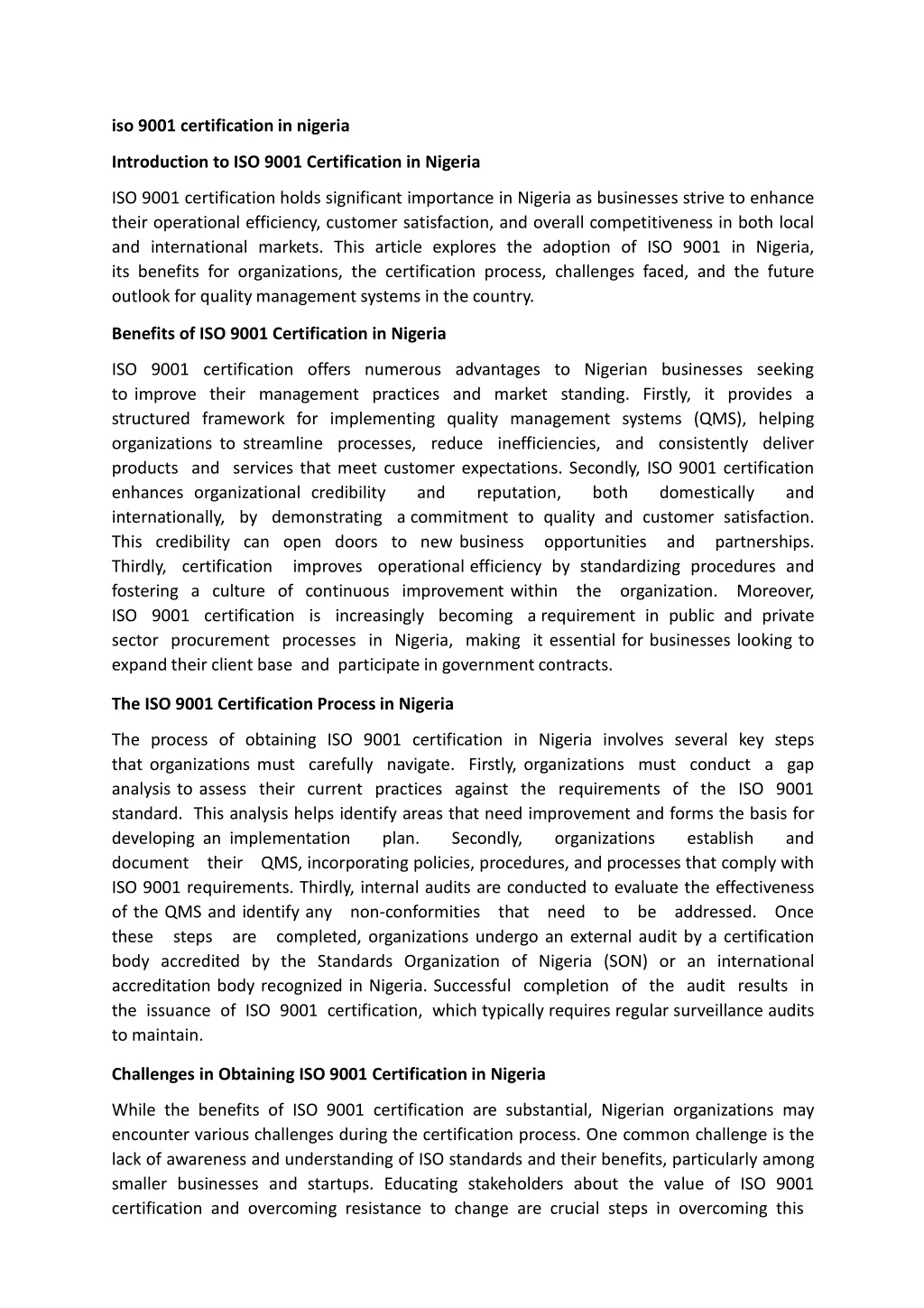 iso 9001 certification in nigeria

Introduction to ISO 9001 Certification in Nigeria

ISO 9001 certification holds significant importance in Nigeria as businesses strive to enhance their operational efficiency, customer satisfaction, and overall competitiveness in both local and international markets. This article explores the adoption of ISO 9001 in Nigeria, its benefits for organizations, the certification process, challenges faced, and the future outlook for quality management systems in the country.

Benefits of ISO 9001 Certification in Nigeria

ISO 9001 certification offers numerous advantages to Nigerian businesses seeking to improve their management practices and market standing. Firstly, it provides a structured framework for implementing quality management systems (QMS), helping organizations to streamline processes, reduce inefficiencies, and consistently deliver products and services that meet customer expectations. Secondly, ISO 9001 certification enhances organizational credibility and reputation, both domestically and internationally, by demonstrating a commitment to quality and customer satisfaction. This credibility can open doors to new business opportunities and partnerships. Thirdly, certification improves operational efficiency by standardizing procedures and fostering a culture of continuous improvement within the organization. Moreover, ISO 9001 certification is increasingly becoming a requirement in public and private sector procurement processes in Nigeria, making it essential for businesses looking to expand their client base and participate in government contracts.

The ISO 9001 Certification Process in Nigeria

The process of obtaining ISO 9001 certification in Nigeria involves several key steps that organizations must carefully navigate. Firstly, organizations must conduct a gap analysis to assess their current practices against the requirements of the ISO 9001 standard. This analysis helps identify areas that need improvement and forms the basis for developing an implementation plan. Secondly, organizations establish and document their QMS, incorporating policies, procedures, and processes that comply with ISO 9001 requirements. Thirdly, internal audits are conducted to evaluate the effectiveness of the QMS and identify any non-conformities that need to be addressed. Once these steps are completed, organizations undergo an external audit by a certification body accredited by the Standards Organization of Nigeria (SON) or an international accreditation body recognized in Nigeria. Successful completion of the audit results in the issuance of ISO 9001 certification, which typically requires regular surveillance audits to maintain.

Challenges in Obtaining ISO 9001 Certification in Nigeria

While the benefits of ISO 9001 certification are substantial, Nigerian organizations may encounter various challenges during the certification process. One common challenge is the lack of awareness and understanding of ISO standards and their benefits, particularly among smaller businesses and startups. Educating stakeholders about the value of ISO 9001 certification and overcoming resistance to change are crucial steps in overcoming this